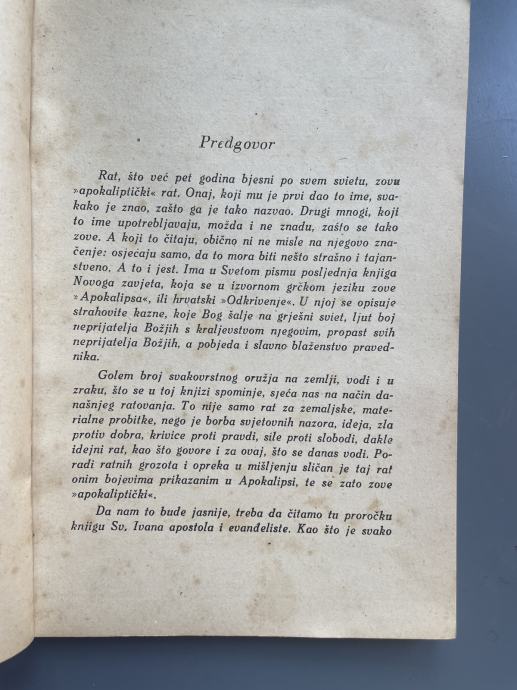 Predgovor

Rat, što već pet godina bjesni po svem svietu, zovu »apokaliptički« rat. Onaj, koji mu je prvi dao to ime, svakako je znao, zašto ga je tako nazvao. Drugi mnogi, koji to ime upotrebljavaju, možda i ne znadu, zašto se tako zove. A koji to čitaju, obično ni ne misle na njegovo značenje: osjećaju samo, da to mora biti nešto strašno i tajanstveno. A to i jest. Ima u Svetom pismu posljednja knjiga Novoga zavjeta, koja se u izvornom grčkom jeziku zove »Apokalipsa«, ili hrvatski »Odkrivenje«. U njoj se opisuje strahovite kazne, koje Bog šalje na grješni sviet, ljut boj neprijatelja Božjih s kraljevstvom njegovim, propast svih neprijatelja Božjih, a pobjeda i slavno blaženstvo pravednika.

Golem broj svakovrstnog oružja na zemlji, vodi i u zraku, što se u toj knjizi spominje, sjeća nas na način današnjeg ratovanja. To nije samo rat za zemaljske, materialne probitke, nego je borba svjetovnih nazora, ideja, zla protiv dobra, krivice proti pravdi, sile proti slobodi, dakle idejni rat, kao što govore i za ovaj, što se danas vodi. Poradi ratnih grozota i opreka u mišljenju sličan je taj rat onim bojevima prikazanim u Apokalipsi, te se zato zove »apokaliptički«.

Da nam to bude jasnije, treba da čitamo tu proročku knjigu Sv. Ivana apostola i evanđeliste. Kao što je svako